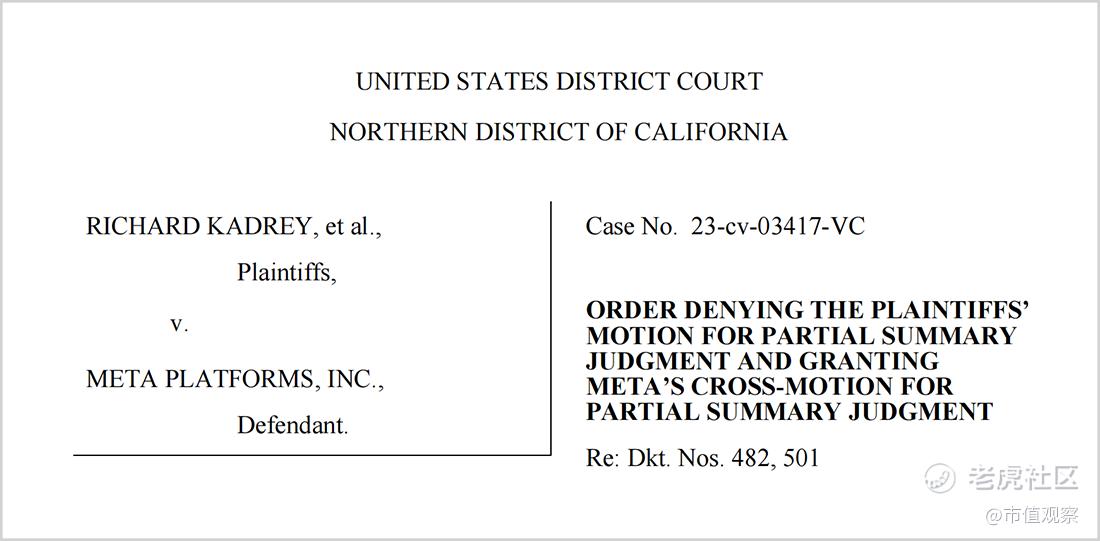 UNITED STATES DISTRICT COURT

NORTHERN DISTRICT OF CALIFORNIA

RICHARD KADREY, et al.,

Plaintiffs,

v.

META PLATFORMS, INC.,

Defendant.

Case No. 23-cv-03417-VC

ORDER DENYING THE PLAINTIFFS' MOTION FOR PARTIAL SUMMARY JUDGMENT AND GRANTING META'S CROSS-MOTION FOR PARTIAL SUMMARY JUDGMENT

Re: Dkt. Nos. 482, 501

老虎社区
@市值观察